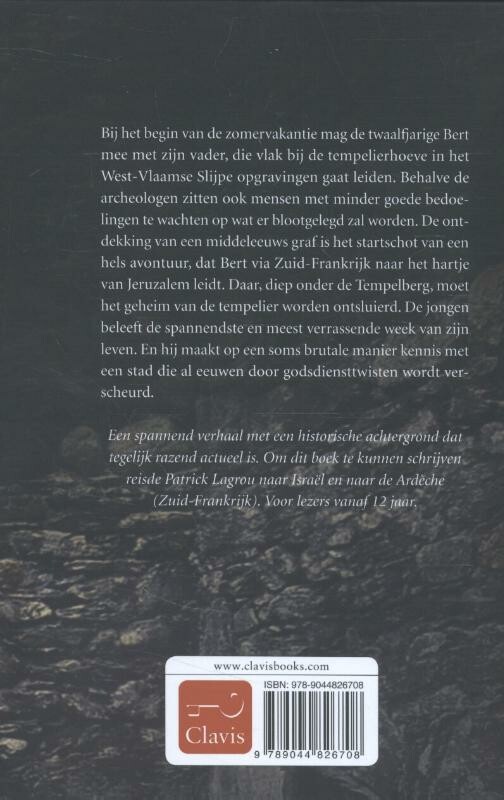 Bij het begin van de zomervakantie mag de twaalfjarige Bert mee met zijn vader, die vlak bij de tempelierhoeve in het West-Vlaamse Slijpe opgravingen gaat leiden. Behalve de archeologen zitten ook mensen met minder goede bedoelingen te wachten op wat er blootgelegd zal worden. De ontdekking van een middeleeuws graf is het startschot van een hels avontuur, dat Bert via Zuid-Frankrijk naar het hartje van Jeruzalem leidt. Daar, diep onder de Tempelberg, moet het geheim van de tempelier worden ontsluierd. De jongen beleeft de spannendste en meest verrassende week van zijn leven. En hij maakt op een soms brutale manier kennis met een stad die al eeuwen door godsdiensttwisten wordt verscheurd.

Een spannend verhaal met een historische achtergrond dat tegelijk razend actueel is. Om dit boek te kunnen schrijven reisde Patrick Lagrou naar Israël en naar de Ardèche (Zuid-Frankrijk). Voor lezers vanaf 12 jaar.

www.clavisbooks.com

Clavis

ISBN: 978-9044826708

9 789044 826708